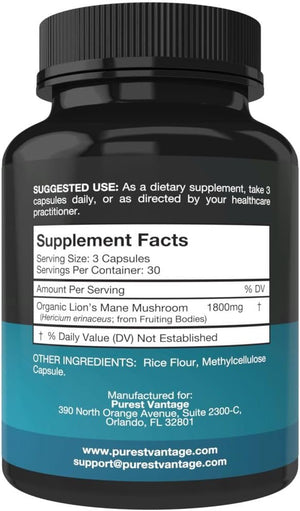 SUGGESTED USE: As a dietary supplement, take 3 capsules daily, or as directed by your healthcare practitioner.

Supplement Facts
Serving Size: 3 Capsules
Servings Per Container: 30

| Amount Per Serving | | % DV |
|---|---|---|
| Organic Lion's Mane Mushroom (Hericium erinaceus; from Fruiting Bodies) | 1800mg | † |

† % Daily Value (DV) Not Established

OTHER INGREDIENTS: Rice Flour, Methylcellulose Capsule.

Manufactured for:
Purest Vantage
390 North Orange Avenue, Suite 2300-C,
Orlando, FL 32801

www.purestvantage.com
support@purestvantage.com